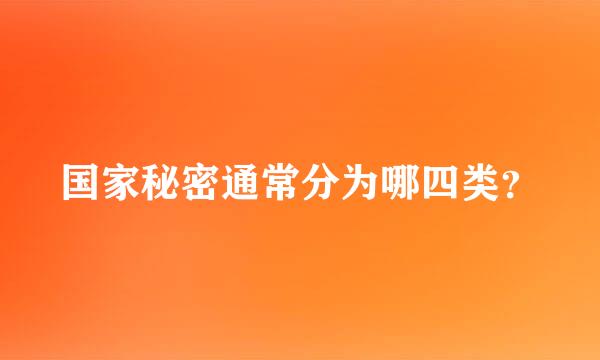 国家秘密通常分为哪四类？